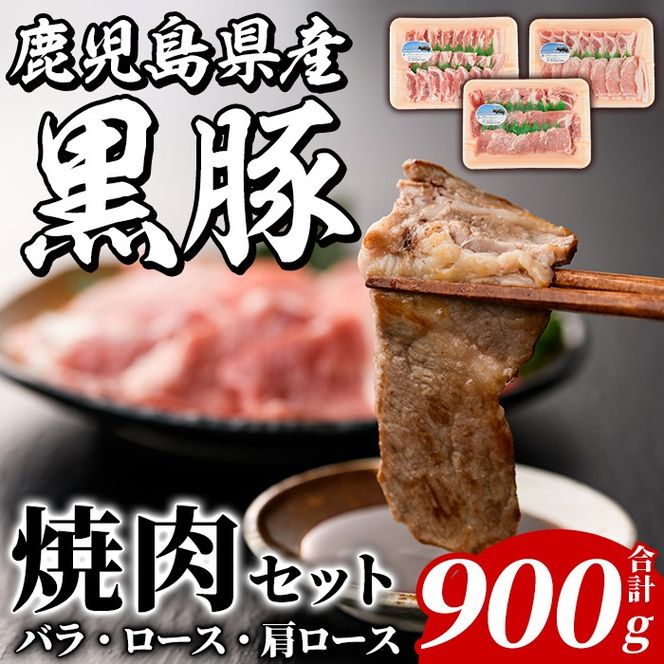 鹿児島県産
黒豚

焼肉セット
バラ・ロース・肩ロース

合計
900g